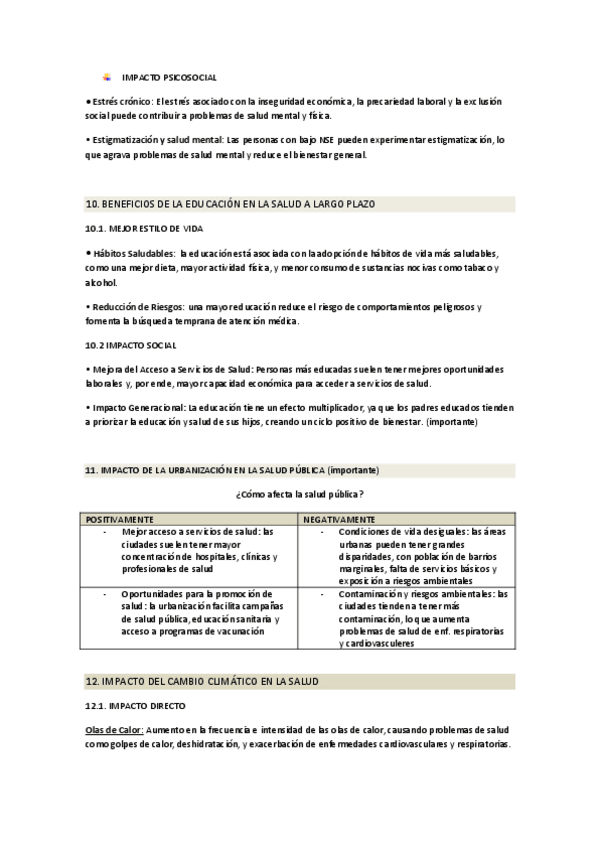 IMPACTO PSICOSOCIAL

• Estrés crónico: El estrés asociado con la inseguridad económica, la precariedad laboral y la exclusión social puede contribuir a problemas de salud mental y física.

• Estigmatización y salud mental: Las personas con bajo NSE pueden experimentar estigmatización, lo que agrava problemas de salud mental y reduce el bienestar general.

10. BENEFICIOS DE LA EDUCACIÓN EN LA SALUD A LARGO PLAZO

10.1. MEJOR ESTILO DE VIDA

• Hábitos Saludables: la educación está asociada con la adopción de hábitos de vida más saludables, como una mejor dieta, mayor actividad física, y menor consumo de sustancias nocivas como tabaco y alcohol.

• Reducción de Riesgos: una mayor educación reduce el riesgo de comportamientos peligrosos y fomenta la búsqueda temprana de atención médica.

10.2 IMPACTO SOCIAL

• Mejora del Acceso a Servicios de Salud: Personas más educadas suelen tener mejores oportunidades laborales y, por ende, mayor capacidad económica para acceder a servicios de salud.

• Impacto Generacional: La educación tiene un efecto multiplicador, ya que los padres educados tienden a priorizar la educación y salud de sus hijos, creando un ciclo positivo de bienestar. (importante)

11. IMPACTO DE LA URBANIZACIÓN EN LA SALUD PÚBLICA (importante)

¿Cómo afecta la salud pública?

| POSITIVAMENTE | NEGATIVAMENTE |
|---|---|
| - Mejor acceso a servicios de salud: las ciudades suelen tener mayor concentración de hospitales, clínicas y profesionales de salud | - Condiciones de vida desiguales: las áreas urbanas pueden tener grandes disparidades, con población de barrios marginales, falta de servicios básicos y exposición a riesgos ambientales |
| - Oportunidades para la promoción de salud: la urbanización facilita campañas de salud pública, educación sanitaria y acceso a programas de vacunación | - Contaminación y riesgos ambientales: las ciudades tienden a tener más contaminación, lo que aumenta problemas de salud de enf. respiratorias y cardiovasculeres |

12. IMPACTO DEL CAMBIO CLIMÁTICO EN LA SALUD

12.1. IMPACTO DIRECTO

Olas de Calor: Aumento en la frecuencia e intensidad de las olas de calor, causando problemas de salud como golpes de calor, deshidratación, y exacerbación de enfermedades cardiovasculares y respiratorias.